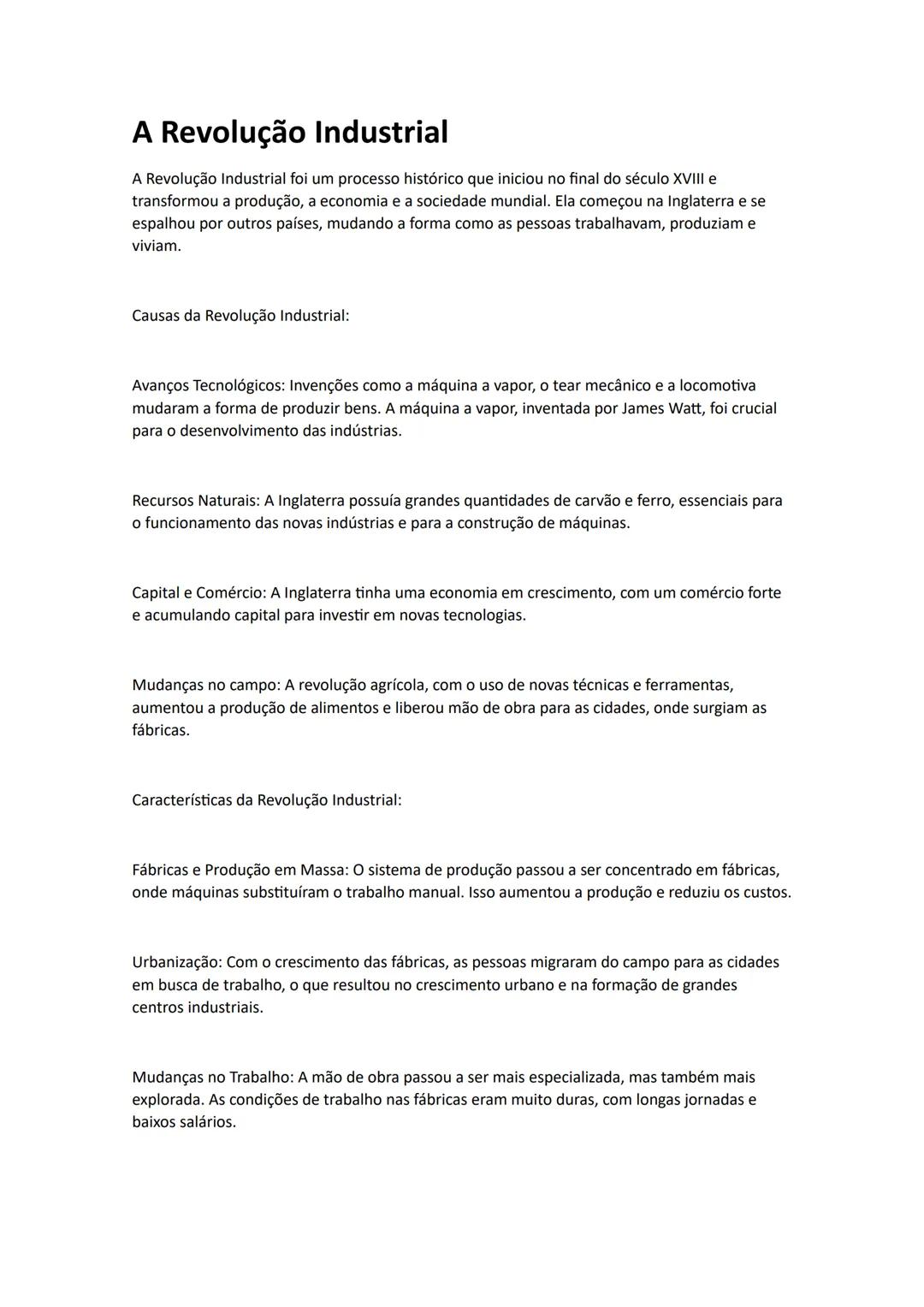 A Revolução Industrial

A Revolução Industrial foi um processo histórico que iniciou no final do século XVIII e transformou a produção, a economia e a sociedade mundial. Ela começou na Inglaterra e se espalhou por outros países, mudando a forma como as pessoas trabalhavam, produziam e viviam.

Causas da Revolução Industrial:

Avanços Tecnológicos: Invenções como a máquina a vapor, o tear mecânico e a locomotiva mudaram a forma de produzir bens. A máquina a vapor, inventada por James Watt, foi crucial para o desenvolvimento das indústrias.

Recursos Naturais: A Inglaterra possuía grandes quantidades de carvão e ferro, essenciais para o funcionamento das novas indústrias e para a construção de máquinas.

Capital e Comércio: A Inglaterra tinha uma economia em crescimento, com um comércio forte e acumulando capital para investir em novas tecnologias.

Mudanças no campo: A revolução agrícola, com o uso de novas técnicas e ferramentas, aumentou a produção de alimentos e liberou mão de obra para as cidades, onde surgiam as fábricas.

Características da Revolução Industrial:

Fábricas e Produção em Massa: O sistema de produção passou a ser concentrado em fábricas, onde máquinas substituíram o trabalho manual. Isso aumentou a produção e reduziu os custos.

Urbanização: Com o crescimento das fábricas, as pessoas migraram do campo para as cidades em busca de trabalho, o que resultou no crescimento urbano e na formação de grandes centros industriais.

Mudanças no Trabalho: A mão de obra passou a ser mais especializada, mas também mais explorada. As condições de trabalho nas fábricas eram muito duras, com longas jornadas e baixos salários.